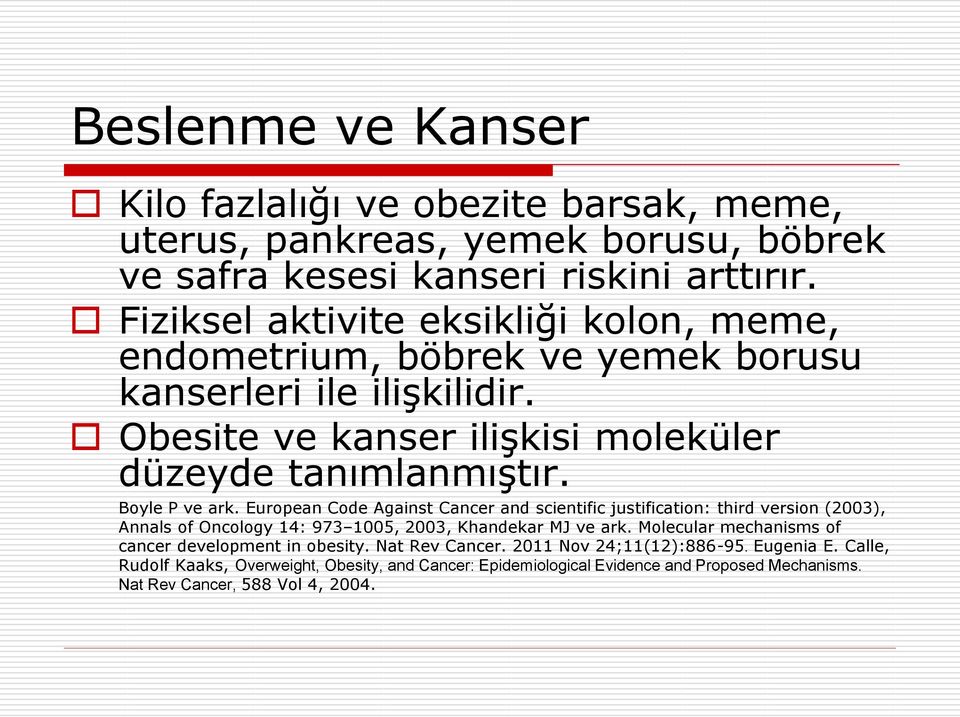 Beslenme ve Kanser

Kilo fazlalığı ve obezite barsak, meme, uterus, pankreas, yemek borusu, böbrek ve safra kesesi kanseri riskini arttırır.

Fiziksel aktivite eksikliği kolon, meme, endometrium, böbrek ve yemek borusu kanserleri ile ilişkilidir.

Obesite ve kanser ilişkisi moleküler düzeyde tanımlanmıştır.

Boyle P ve ark. European Code Against Cancer and scientific justification: third version (2003), Annals of Oncology 14: 973–1005, 2003, Khandekar MJ ve ark. Molecular mechanisms of cancer development in obesity. Nat Rev Cancer. 2011 Nov 24;11(12):886-95. Eugenia E. Calle, Rudolf Kaaks, Overweight, Obesity, and Cancer: Epidemiological Evidence and Proposed Mechanisms. Nat Rev Cancer, 588 Vol 4, 2004.